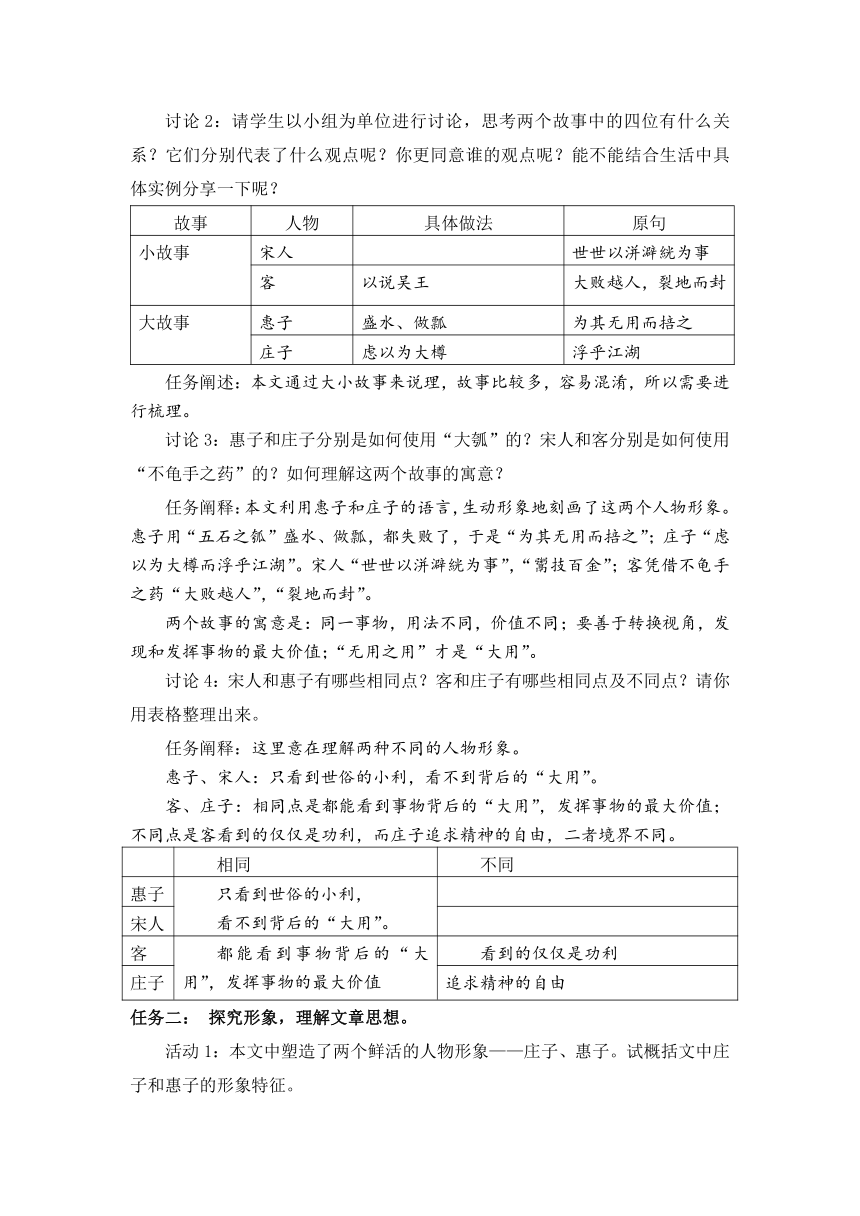 讨论 2：请学生以小组为单位进行讨论，思考两个故事中的四位有什么关系？它们分别代表了什么观点呢？你更同意谁的观点呢？能不能结合生活中具体实例分享一下呢？

| 故事 | 人物 | 具体做法 | 原句 |
|---|---|---|---|
| 小故事 | 宋人 | | 世世以洴澼絖为事 |
| | 客 | 以说吴王 | 大败越人，裂地而封 |
| 大故事 | 惠子 | 盛水、做瓢 | 为其无用而掊之 |
| | 庄子 | 虑以为大樽 | 浮乎江湖 |

任务阐述：本文通过大小故事来说理，故事比较多，容易混淆，所以需要进行梳理。

讨论 3：惠子和庄子分别是如何使用“大瓠”的？宋人和客分别是如何使用“不龟手之药”的？如何理解这两个故事的寓意？

任务阐释：本文利用惠子和庄子的语言，生动形象地刻画了这两个人物形象。惠子用“五石之瓠”盛水、做瓢，都失败了，于是“为其无用而掊之”；庄子“虑以为大樽而浮乎江湖”。宋人“世世以洴澼絖为事”，“鬻技百金”；客凭借不龟手之药“大败越人”，“裂地而封”。

两个故事的寓意是：同一事物，用法不同，价值不同；要善于转换视角，发现和发挥事物的最大价值；“无用之用”才是“大用”。

讨论 4：宋人和惠子有哪些相同点？客和庄子有哪些相同点及不同点？请你用表格整理出来。

任务阐释：这里意在理解两种不同的人物形象。

惠子、宋人：只看到世俗的小利，看不到背后的“大用”。

客、庄子：相同点是都能看到事物背后的“大用”，发挥事物的最大价值；不同点是客看到的仅仅是功利，而庄子追求精神的自由，二者境界不同。

| | 相同 | 不同 |
|---|---|---|
| 惠子 | 只看到世俗的小利，看不到背后的“大用”。 | |
| 宋人 | | |
| 客 | 都能看到事物背后的“大用”，发挥事物的最大价值 | 看到的仅仅是功利 |
| 庄子 | | 追求精神的自由 |

任务二： 探究形象，理解文章思想。

活动 1：本文中塑造了两个鲜活的人物形象——庄子、惠子。试概括文中庄子和惠子的形象特征。